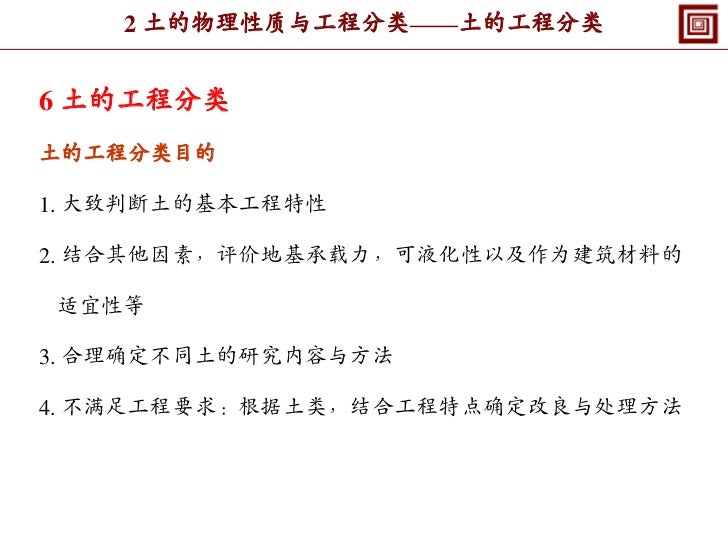 2 土的物理性质与工程分类——土的工程分类

6 土的工程分类

土的工程分类目的

1. 大致判断土的基本工程特性

2. 结合其他因素，评价地基承载力，可液化性以及作为建筑材料的适宜性等

3. 合理确定不同土的研究内容与方法

4. 不满足工程要求：根据土类，结合工程特点确定改良与处理方法